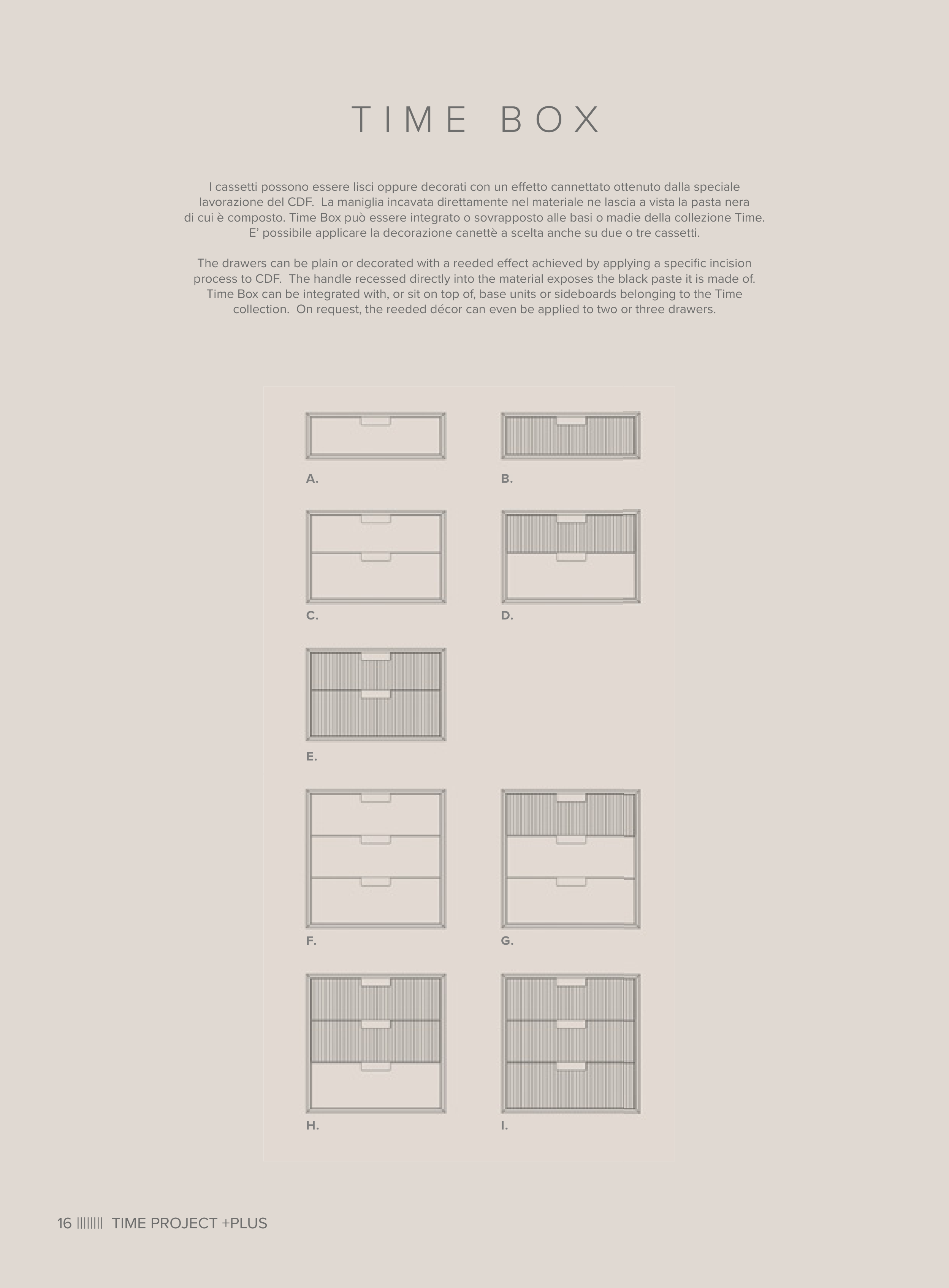 TIME BOX

I cassetti possono essere lisci oppure decorati con un effetto cannettato ottenuto dalla speciale lavorazione del CDF. La maniglia incavata direttamente nel materiale ne lascia a vista la pasta nera di cui è composto. Time Box può essere integrato o sovrapposto alle basi o madie della collezione Time. E' possibile applicare la decorazione canettè a scelta anche su due o tre cassetti.

The drawers can be plain or decorated with a reeded effect achieved by applying a specific incision process to CDF. The handle recessed directly into the material exposes the black paste it is made of. Time Box can be integrated with, or sit on top of, base units or sideboards belonging to the Time collection. On request, the reeded décor can even be applied to two or three drawers.

A.

B.

C.

D.

E.

F.

G.

H.

I.

16 |||||||| TIME PROJECT +PLUS